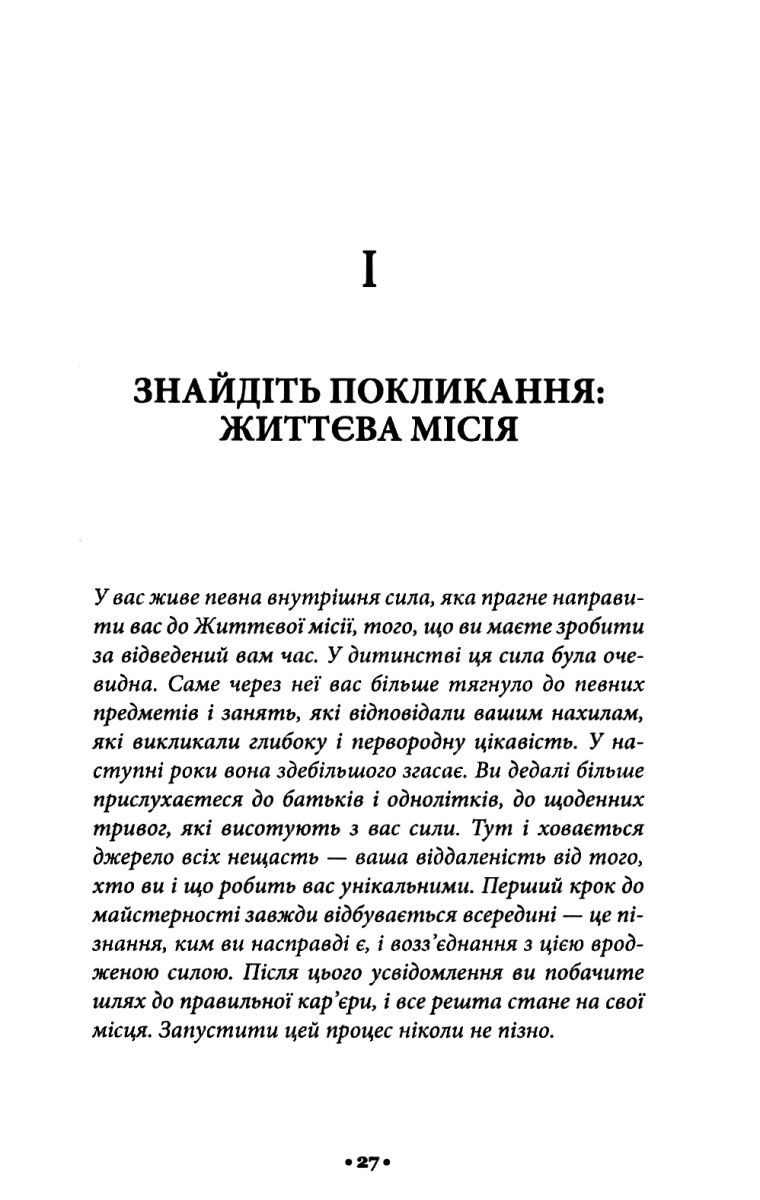 I

ЗНАЙДІТЬ ПОКЛИКАННЯ: ЖИТТЄВА МІСІЯ

У вас живе певна внутрішня сила, яка прагне направити вас до Життєвої місії, того, що ви маєте зробити за відведений вам час. У дитинстві ця сила була очевидна. Саме через неї вас більше тягнуло до певних предметів і занять, які відповідали вашим нахилам, які викликали глибоку і первородну цікавість. У наступні роки вона здебільшого згасає. Ви дедалі більше прислухаєтеся до батьків і однолітків, до щоденних тривог, які висотують з вас сили. Тут і ховається джерело всіх нещасть — ваша віддаленість від того, хто ви і що робить вас унікальними. Перший крок до майстерності завжди відбувається всередині — це пізнання, ким ви насправді є, і возз'єднання з цією вродженою силою. Після цього усвідомлення ви побачите шлях до правильної кар'єри, і все решта стане на свої місця. Запустити цей процес ніколи не пізно.

•27•